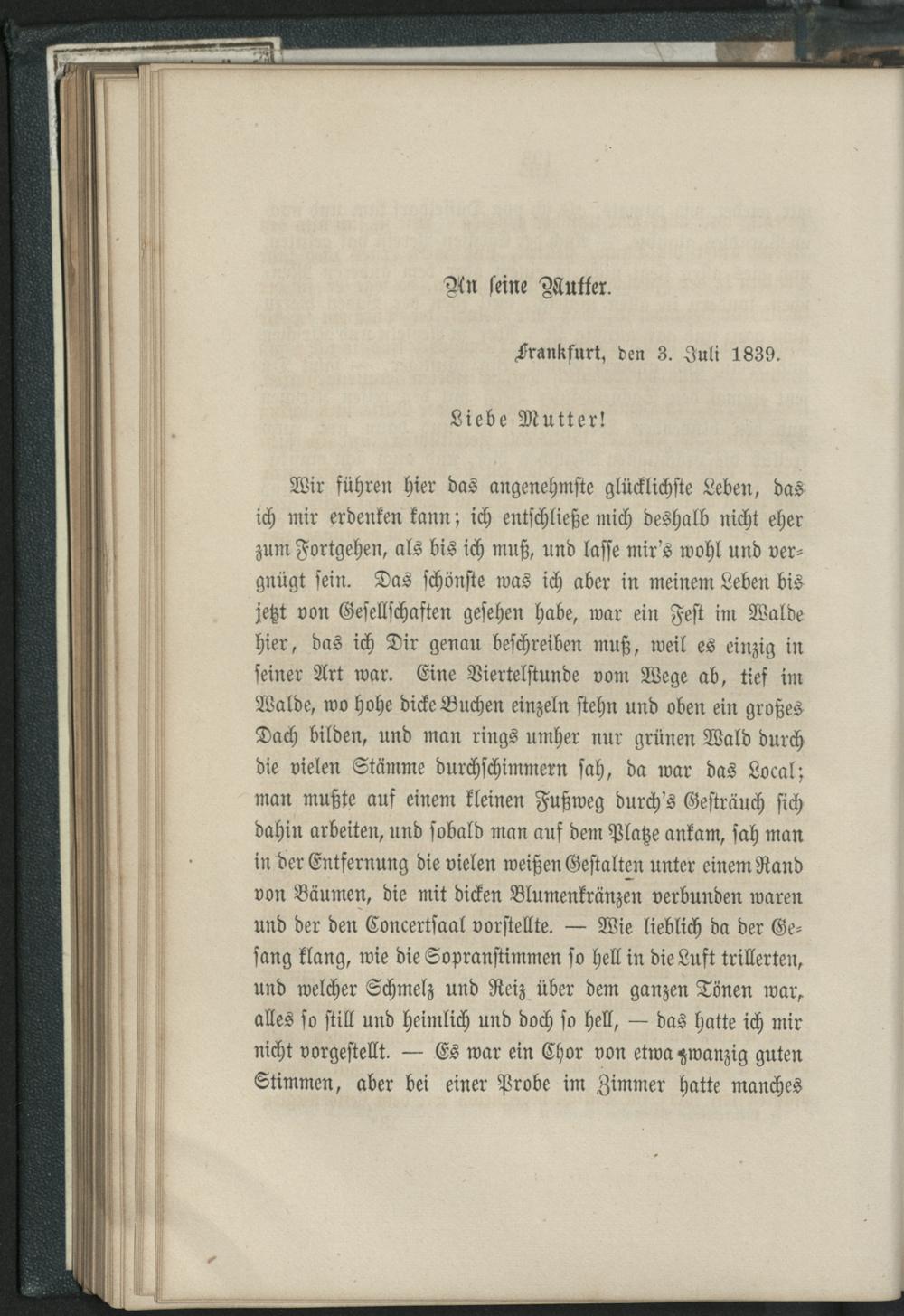 An seine Mutter.

Frankfurt, den 3. Juli 1839.

Liebe Mutter!

Wir führen hier das angenehmste glücklichste Leben, das ich mir erdenken kann; ich entschließe mich deshalb nicht eher zum Fortgehen, als bis ich muß, und lasse mir's wohl und vergnügt sein. Das schönste was ich aber in meinem Leben bis jetzt von Gesellschaften gesehen habe, war ein Fest im Walde hier, das ich Dir genau beschreiben muß, weil es einzig in seiner Art war. Eine Viertelstunde vom Wege ab, tief im Walde, wo hohe dicke Buchen einzeln stehn und oben ein großes Dach bilden, und man rings umher nur grünen Wald durch die vielen Stämme durchschimmern sah, da war das Local; man mußte auf einem kleinen Fußweg durch's Gesträuch sich dahin arbeiten, und sobald man auf dem Platze ankam, sah man in der Entfernung die vielen weißen Gestalten unter einem Rand von Bäumen, die mit dicken Blumenkränzen verbunden waren und der den Concertsaal vorstellte. — Wie lieblich da der Gesang klang, wie die Sopranstimmen so hell in die Luft trillerten, und welcher Schmelz und Reiz über dem ganzen Tönen war, alles so still und heimlich und doch so hell, — das hatte ich mir nicht vorgestellt. — Es war ein Chor von etwa zwanzig guten Stimmen, aber bei einer Probe im Zimmer hatte manches